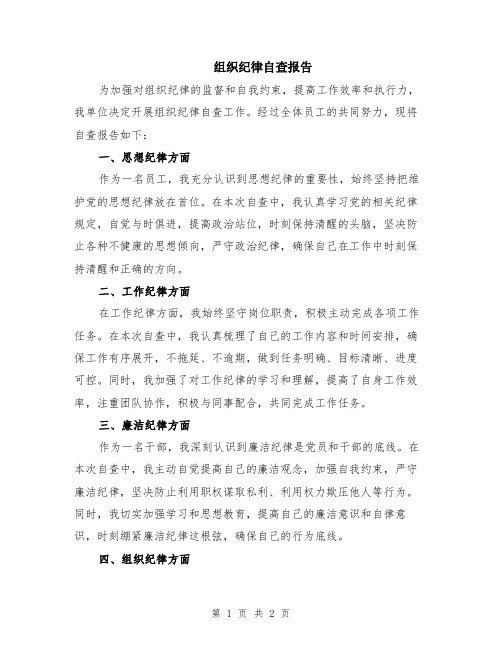 组织纪律自查报告

为加强对组织纪律的监督和自我约束，提高工作效率和执行力，我单位决定开展组织纪律自查工作。经过全体员工的共同努力，现将自查报告如下：

一、思想纪律方面

作为一名员工，我充分认识到思想纪律的重要性，始终坚持把维护党的思想纪律放在首位。在本次自查中，我认真学习党的相关纪律规定，自觉与时俱进，提高政治站位，时刻保持清醒的头脑，坚决防止各种不健康的思想倾向，严守政治纪律，确保自己在工作中时刻保持清醒和正确的方向。

二、工作纪律方面

在工作纪律方面，我始终坚守岗位职责，积极主动完成各项工作任务。在本次自查中，我认真梳理了自己的工作内容和时间安排，确保工作有序展开，不拖延、不逾期，做到任务明确、目标清晰、进度可控。同时，我加强了对工作纪律的学习和理解，提高了自身工作效率，注重团队协作，积极与同事配合，共同完成工作任务。

三、廉洁纪律方面

作为一名干部，我深刻认识到廉洁纪律是党员和干部的底线。在本次自查中，我主动自觉提高自己的廉洁观念，加强自我约束，严守廉洁纪律，坚决防止利用职权谋取私利、利用权力欺压他人等行为。同时，我切实加强学习和思想教育，提高自己的廉洁意识和自律意识，时刻绷紧廉洁纪律这根弦，确保自己的行为底线。

四、组织纪律方面

第 1 页 共 2 页